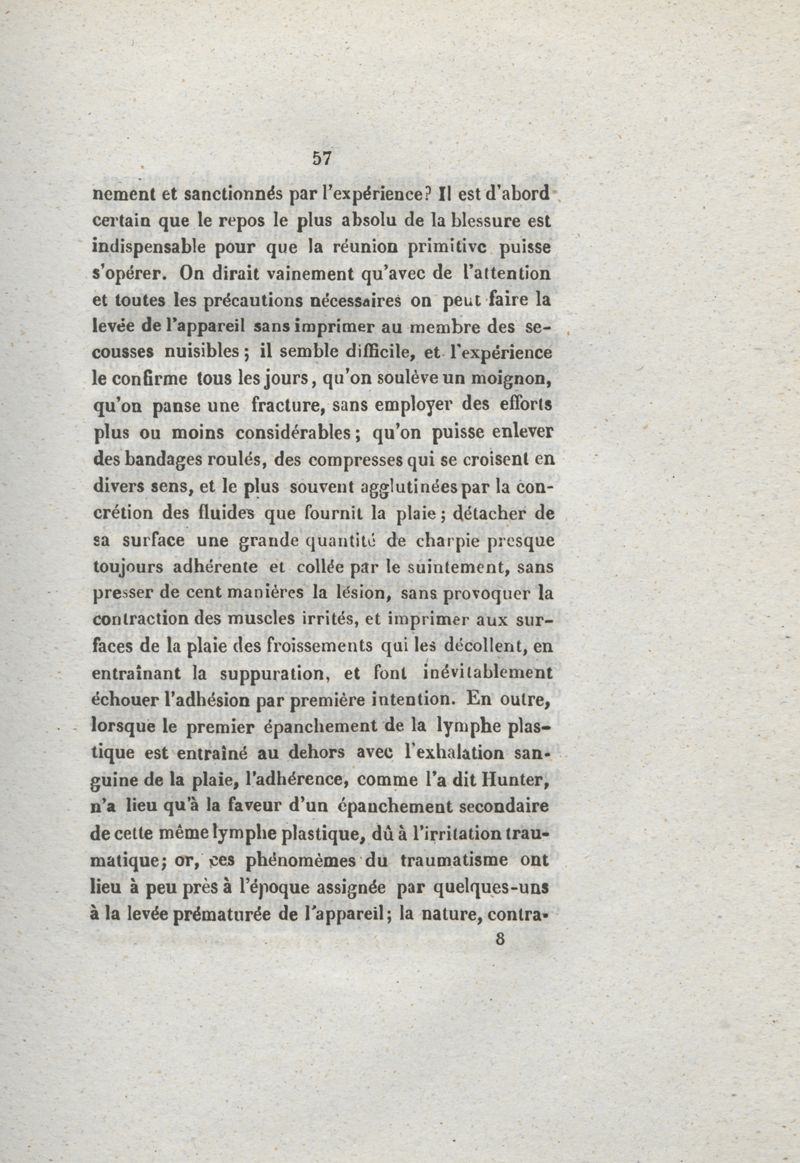 57

nement et sanctionnés par l'expérience? Il est d'abord certain que le repos le plus absolu de la blessure est indispensable pour que la réunion primitive puisse s'opérer. On dirait vainement qu'avec de l'attention et toutes les précautions nécessaires on peut faire la levée de l'appareil sans imprimer au membre des secousses nuisibles; il semble difficile, et l'expérience le confirme tous les jours, qu'on soulève un moignon, qu'on panse une fracture, sans employer des efforts plus ou moins considérables; qu'on puisse enlever des bandages roulés, des compresses qui se croisent en divers sens, et le plus souvent agglutinées par la concrétion des fluides que fournit la plaie; détacher de sa surface une grande quantité de charpie presque toujours adhérente et collée par le suintement, sans presser de cent manières la lésion, sans provoquer la contraction des muscles irrités, et imprimer aux surfaces de la plaie des froissements qui les décollent, en entraînant la suppuration, et font inévitablement échouer l'adhésion par première intention. En outre, lorsque le premier épanchement de la lymphe plastique est entraîné au dehors avec l'exhalation sanguine de la plaie, l'adhérence, comme l'a dit Hunter, n'a lieu qu'à la faveur d'un épanchement secondaire de cette même lymphe plastique, dû à l'irritation traumatique; or, ces phénomèmes du traumatisme ont lieu à peu près à l'époque assignée par quelques-uns à la levée prématurée de l'appareil; la nature, contra-

8